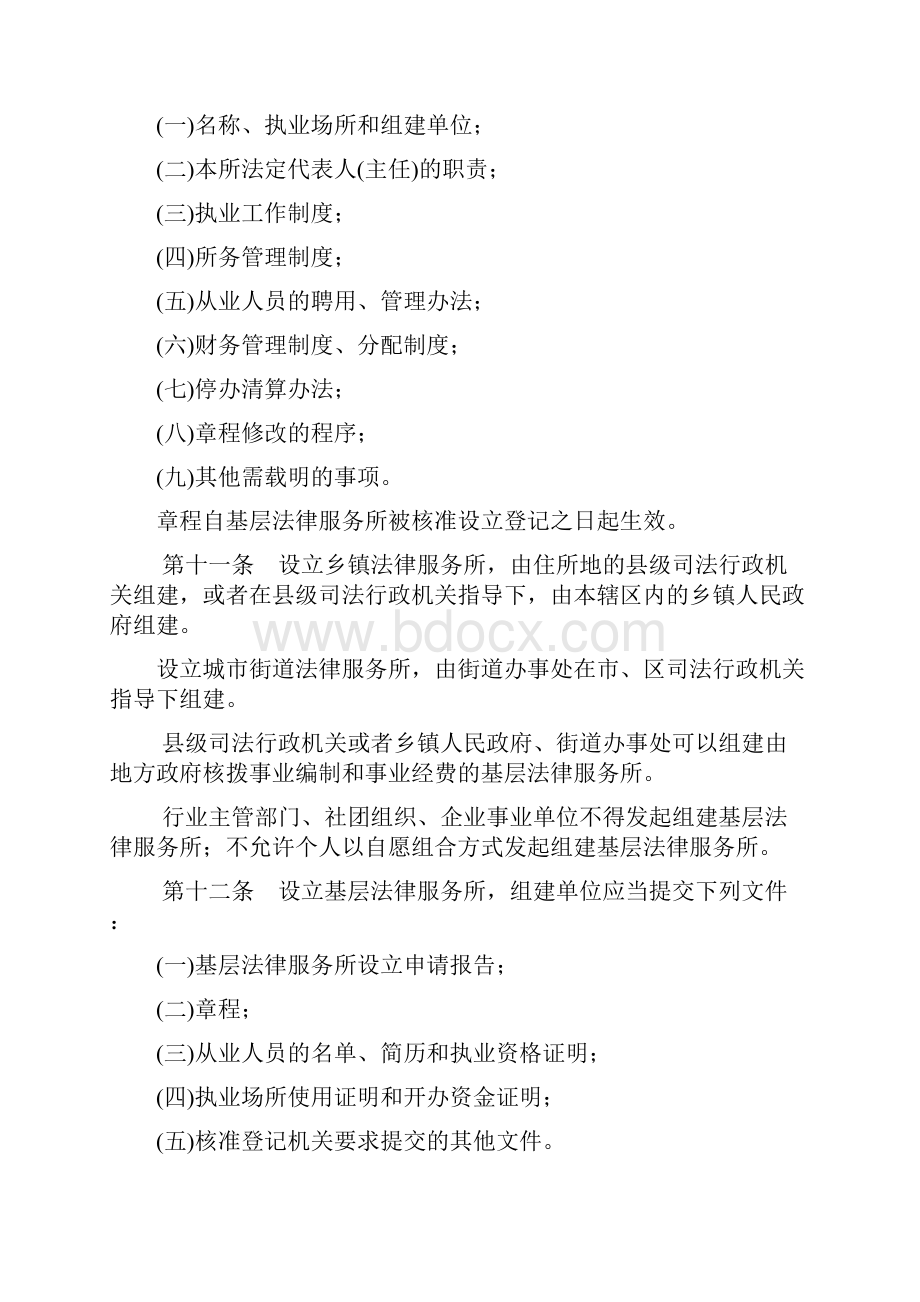 (一)名称、执业场所和组建单位；

(二)本所法定代表人(主任)的职责；

(三)执业工作制度；

(四)所务管理制度；

(五)从业人员的聘用、管理办法；

(六)财务管理制度、分配制度；

(七)停办清算办法；

(八)章程修改的程序；

(九)其他需载明的事项。

章程自基层法律服务所被核准设立登记之日起生效。

第十一条　设立乡镇法律服务所，由住所地的县级司法行政机关组建，或者在县级司法行政机关指导下，由本辖区内的乡镇人民政府组建。

www.bdocx.com

设立城市街道法律服务所，由街道办事处在市、区司法行政机关指导下组建。

县级司法行政机关或者乡镇人民政府、街道办事处可以组建由地方政府核拨事业编制和事业经费的基层法律服务所。

行业主管部门、社团组织、企业事业单位不得发起组建基层法律服务所；不允许个人以自愿组合方式发起组建基层法律服务所。

第十二条　设立基层法律服务所，组建单位应当提交下列文件：

(一)基层法律服务所设立申请报告；

(二)章程；

(三)从业人员的名单、简历和执业资格证明；

(四)执业场所使用证明和开办资金证明；

(五)核准登记机关要求提交的其他文件。